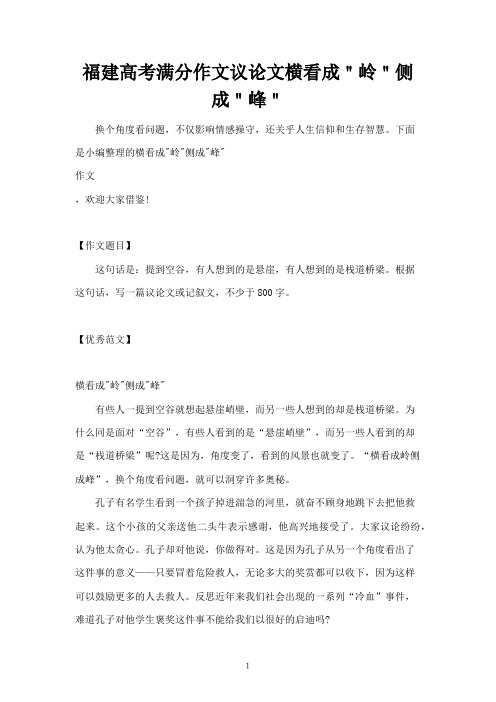 福建高考满分作文议论文横看成＂岭＂侧成＂峰＂

换个角度看问题，不仅影响情感操守，还关乎人生信仰和生存智慧。下面是小编整理的横看成"岭"侧成"峰"

作文

，欢迎大家借鉴!

【作文题目】

这句话是：提到空谷，有人想到的是悬崖，有人想到的是栈道桥梁。根据这句话，写一篇议论文或记叙文，不少于800字。

【优秀范文】

横看成"岭"侧成"峰"

有些人一提到空谷就想起悬崖峭壁，而另一些人想到的却是栈道桥梁。为什么同是面对“空谷”，有些人看到的是“悬崖峭壁”，而另一些人看到的却是“栈道桥梁”呢?这是因为，角度变了，看到的风景也就变了。“横看成岭侧成峰”，换个角度看问题，就可以洞穿许多奥秘。

孔子有名学生看到一个孩子掉进湍急的河里，就奋不顾身地跳下去把他救起来。这个小孩的父亲送他二头牛表示感谢，他高兴地接受了，大家议论纷纷，认为他太贪心。孔子却对他说，你做得对。这是因为孔子从另一个角度看出了这件事的意义——只要冒着危险救人，无论多大的奖赏都可以收下，因为这样可以鼓励更多的人去救人。反思近年来我们社会出现的一系列“冷血”事件，难道孔子对他学生褒奖这件事不能给我们以很好的启迪吗?

1